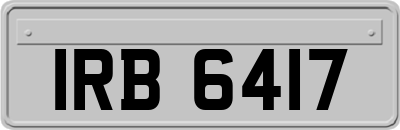 IRB 6417